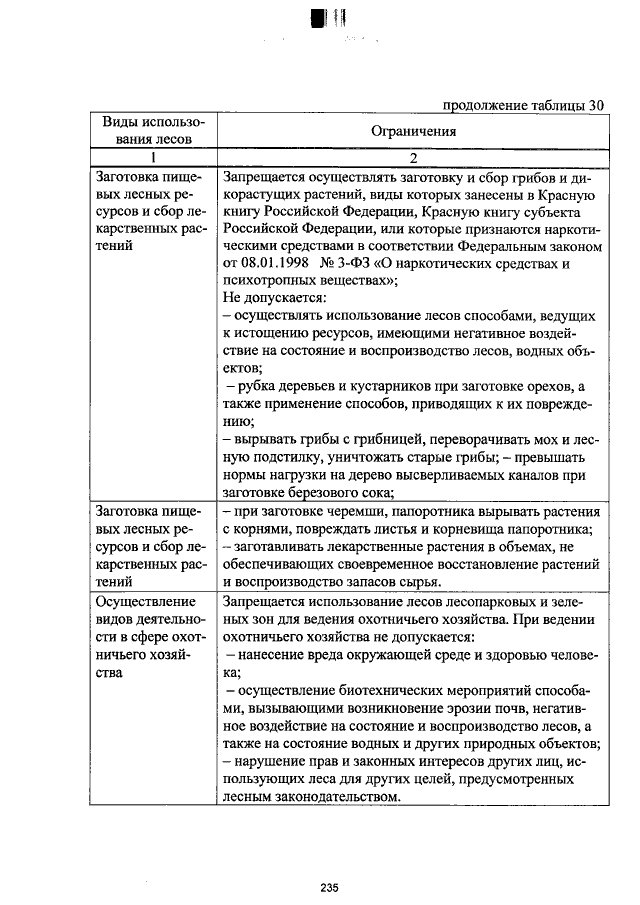 продолжение таблицы 30

| Виды использования лесов | Ограничения |
|---|---|
| 1 | 2 |
| Заготовка пищевых лесных ресурсов и сбор лекарственных растений | Запрещается осуществлять заготовку и сбор грибов и дикорастущих растений, виды которых занесены в Красную книгу Российской Федерации, Красную книгу субъекта Российской Федерации, или которые признаются наркотическими средствами в соответствии Федеральным законом от 08.01.1998 № 3-ФЗ «О наркотических средствах и психотропных веществах»; Не допускается: – осуществлять использование лесов способами, ведущих к истощению ресурсов, имеющими негативное воздействие на состояние и воспроизводство лесов, водных объектов; – рубка деревьев и кустарников при заготовке орехов, а также применение способов, приводящих к их повреждению; – вырывать грибы с грибницей, переворачивать мох и лесную подстилку, уничтожать старые грибы; – превышать нормы нагрузки на дерево высверливаемых каналов при заготовке березового сока; |
| Заготовка пищевых лесных ресурсов и сбор лекарственных растений | – при заготовке черемши, папоротника вырывать растения с корнями, повреждать листья и корневища папоротника; – заготавливать лекарственные растения в объемах, не обеспечивающих своевременное восстановление растений и воспроизводство запасов сырья. |
| Осуществление видов деятельности в сфере охотничьего хозяйства | Запрещается использование лесов лесопарковых и зеленых зон для ведения охотничьего хозяйства. При ведении охотничьего хозяйства не допускается: – нанесение вреда окружающей среде и здоровью человека; – осуществление биотехнических мероприятий способами, вызывающими возникновение эрозии почв, негативное воздействие на состояние и воспроизводство лесов, а также на состояние водных и других природных объектов; – нарушение прав и законных интересов других лиц, использующих леса для других целей, предусмотренных лесным законодательством. |

235